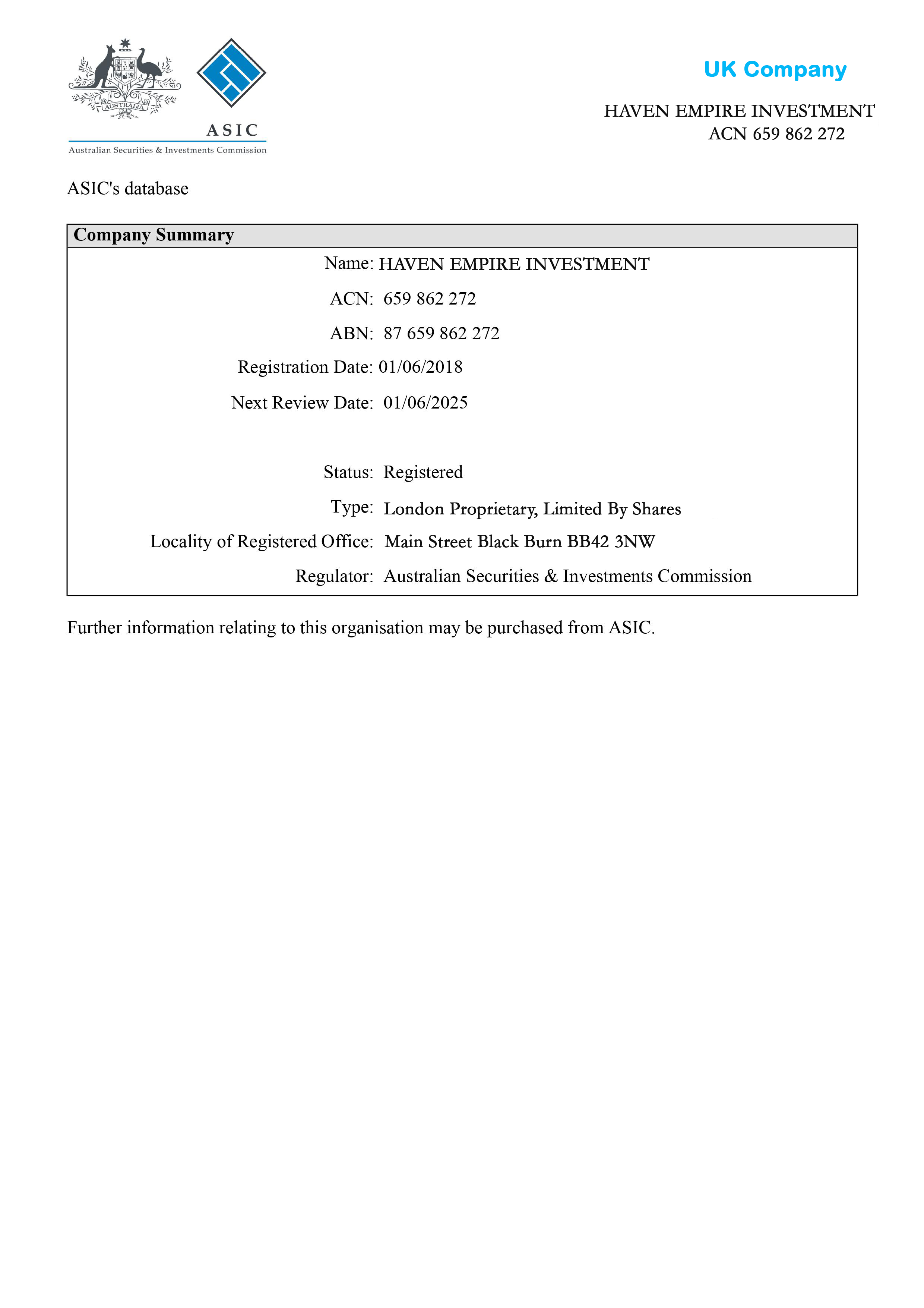 AUSTRALIA

ASIC
Australian Securities & Investments Commission

UK Company

HAVEN EMPIRE INVESTMENT
ACN 659 862 272

ASIC's database

Company Summary

Name: HAVEN EMPIRE INVESTMENT
ACN: 659 862 272
ABN: 87 659 862 272
Registration Date: 01/06/2018
Next Review Date: 01/06/2025

Status: Registered
Type: London Proprietary, Limited By Shares
Locality of Registered Office: Main Street Black Burn BB42 3NW
Regulator: Australian Securities & Investments Commission

Further information relating to this organisation may be purchased from ASIC.